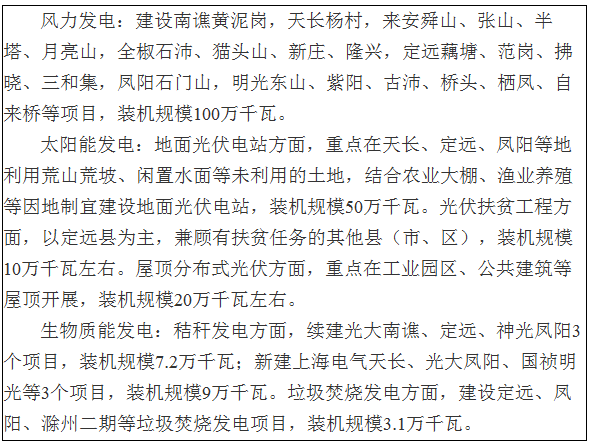 风力发电：建设南谯黄泥岗，天长杨村，来安舜山、张山、半塔、月亮山，全椒石沛、猫头山、新庄、隆兴，定远藕塘、范岗、拂晓、三和集，凤阳石门山，明光东山、紫阳、古沛、桥头、栖凤、自来桥等项目，装机规模100万千瓦。

太阳能发电：地面光伏电站方面，重点在天长、定远、凤阳等地利用荒山荒坡、闲置水面等未利用的土地，结合农业大棚、渔业养殖等因地制宜建设地面光伏电站，装机规模50万千瓦。光伏扶贫工程方面，以定远县为主，兼顾有扶贫任务的其他县（市、区），装机规模10万千瓦左右。屋顶分布式光伏方面，重点在工业园区、公共建筑等屋顶开展，装机规模20万千瓦左右。

生物质能发电：秸秆发电方面，续建光大南谯、定远、神光凤阳3个项目，装机规模7.2万千瓦；新建上海电气天长、光大凤阳、国祯明光等3个项目，装机规模9万千瓦。垃圾焚烧发电方面，建设定远、凤阳、滁州二期等垃圾焚烧发电项目，装机规模3.1万千瓦。